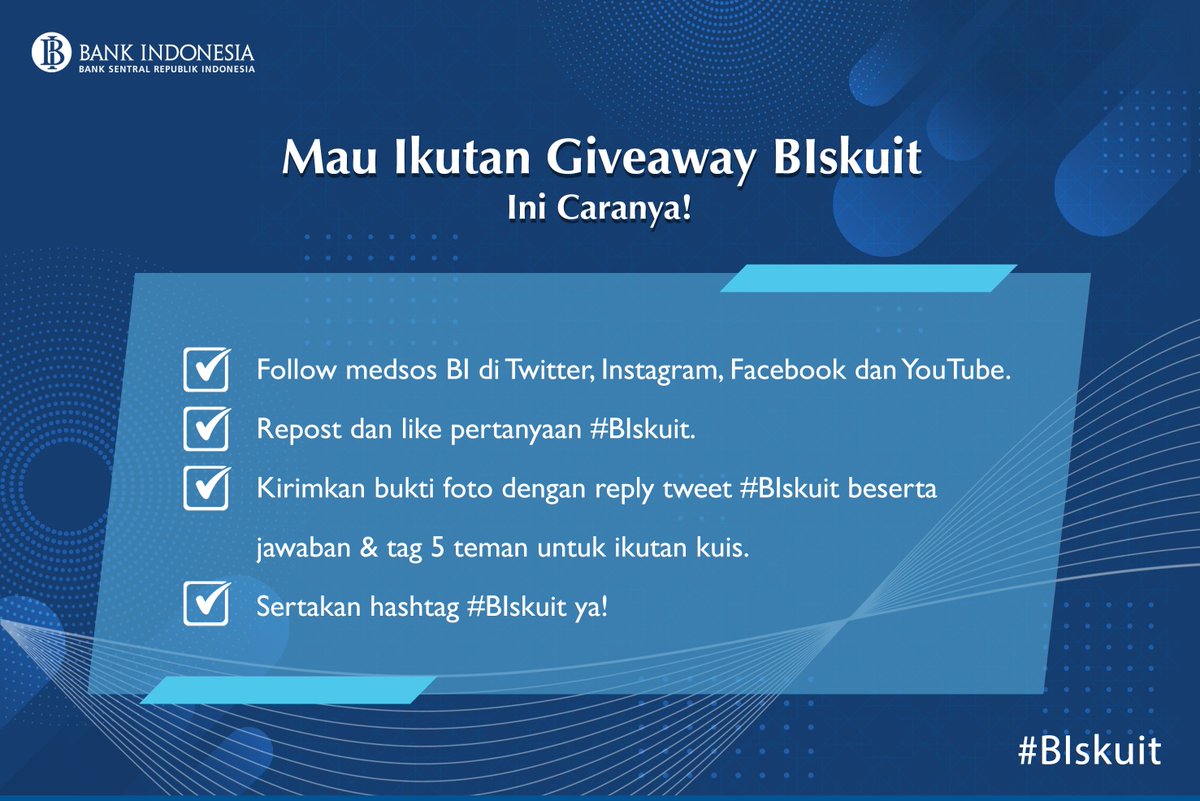 BANK INDONESIA
BANK SENTRAL REPUBLIK INDONESIA

Mau Ikutan Giveaway BIskuit
Ini Caranya!

Follow medsos BI di Twitter, Instagram, Facebook dan YouTube.

Repost dan like pertanyaan #BIskuit.

Kirimkan bukti foto dengan reply tweet #BIskuit beserta jawaban & tag 5 teman untuk ikutan kuis.

Sertakan hashtag #BIskuit ya!

#BIskuit